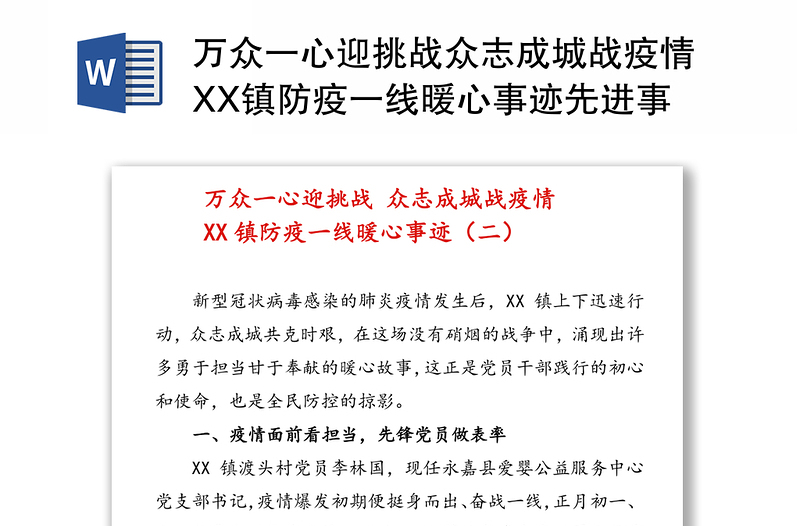 W

万众一心迎挑战众志成城战疫情XX镇防疫一线暖心事迹先进事

万众一心迎挑战 众志成城战疫情
XX 镇防疫一线暖心事迹（二）

新型冠状病毒感染的肺炎疫情发生后，XX 镇上下迅速行动，众志成城共克时艰，在这场没有硝烟的战争中，涌现出许多勇于担当甘于奉献的暖心故事，这正是党员干部践行的初心和使命，也是全民防控的掠影。

一、疫情面前看担当，先锋党员做表率

XX 镇渡头村党员李林国，现任永嘉县爱婴公益服务中心党支部书记，疫情爆发初期便挺身而出、奋战一线，正月初一、